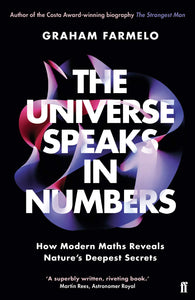 Author of the Costa Award-winning biography The Strangest Man

GRAHAM FARMELO

THE UNIVERSE SPEAKS IN NUMBERS

How Modern Maths Reveals Nature's Deepest Secrets

'A superbly written, riveting book.'
Martin Rees, Astronomer Royal

ff